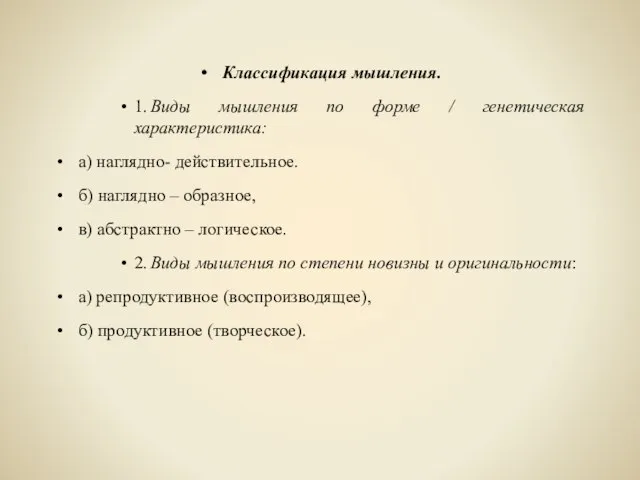 • Классификация мышления.

• 1. Виды мышления по форме / генетическая характеристика:

• а) наглядно- действительное.

• б) наглядно – образное,

• в) абстрактно – логическое.

• 2. Виды мышления по степени новизны и оригинальности:

• а) репродуктивное (воспроизводящее),

• б) продуктивное (творческое).